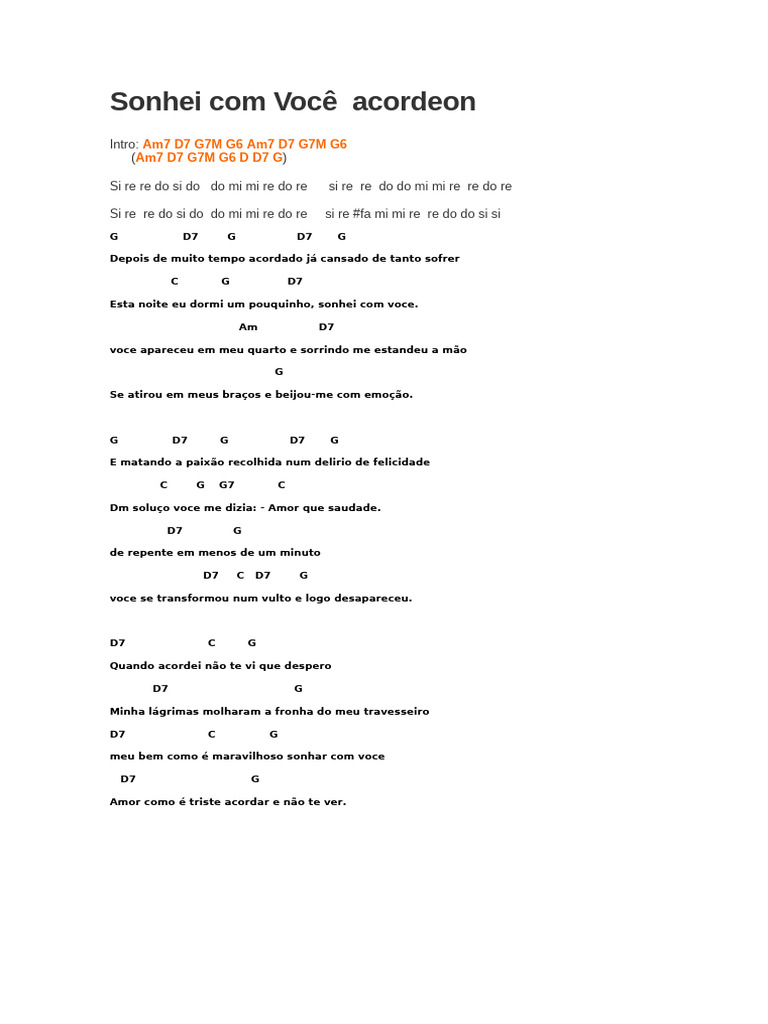 Sonhei com Você acordeon

Intro: Am7 D7 G7M G6 Am7 D7 G7M G6
(Am7 D7 G7M G6 D D7 G)

Si re re do si do do mi mi re do re si re re do do mi mi re re do re

Si re re do si do do mi mi re do re si re #fa mi mi re re do do si si

G D7 G D7 G

Depois de muito tempo acordado já cansado de tanto sofrer

C G D7

Esta noite eu dormi um pouquinho, sonhei com voce.

Am D7

voce apareceu em meu quarto e sorrindo me estandeu a mão

G

Se atirou em meus braços e beijou-me com emoção.

G D7 G D7 G

E matando a paixão recolhida num delirio de felicidade

C G G7 C

Dm soluço voce me dizia: - Amor que saudade.

D7 G

de repente em menos de um minuto

D7 C D7 G

voce se transformou num vulto e logo desapareceu.

D7 C G

Quando acordei não te vi que despero

D7 G

Minha lágrimas molharam a fronha do meu travesseiro

D7 C G

meu bem como é maravilhoso sonhar com voce

D7 G

Amor como é triste acordar e não te ver.